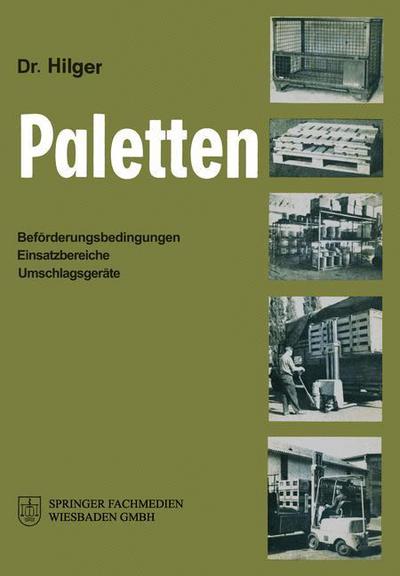 Dr. Hilger

Paletten

Beförderungsbedingungen
Einsatzbereiche
Umschlagsgeräte

SPRINGER FACHMEDIEN
WIESBADEN GMBH